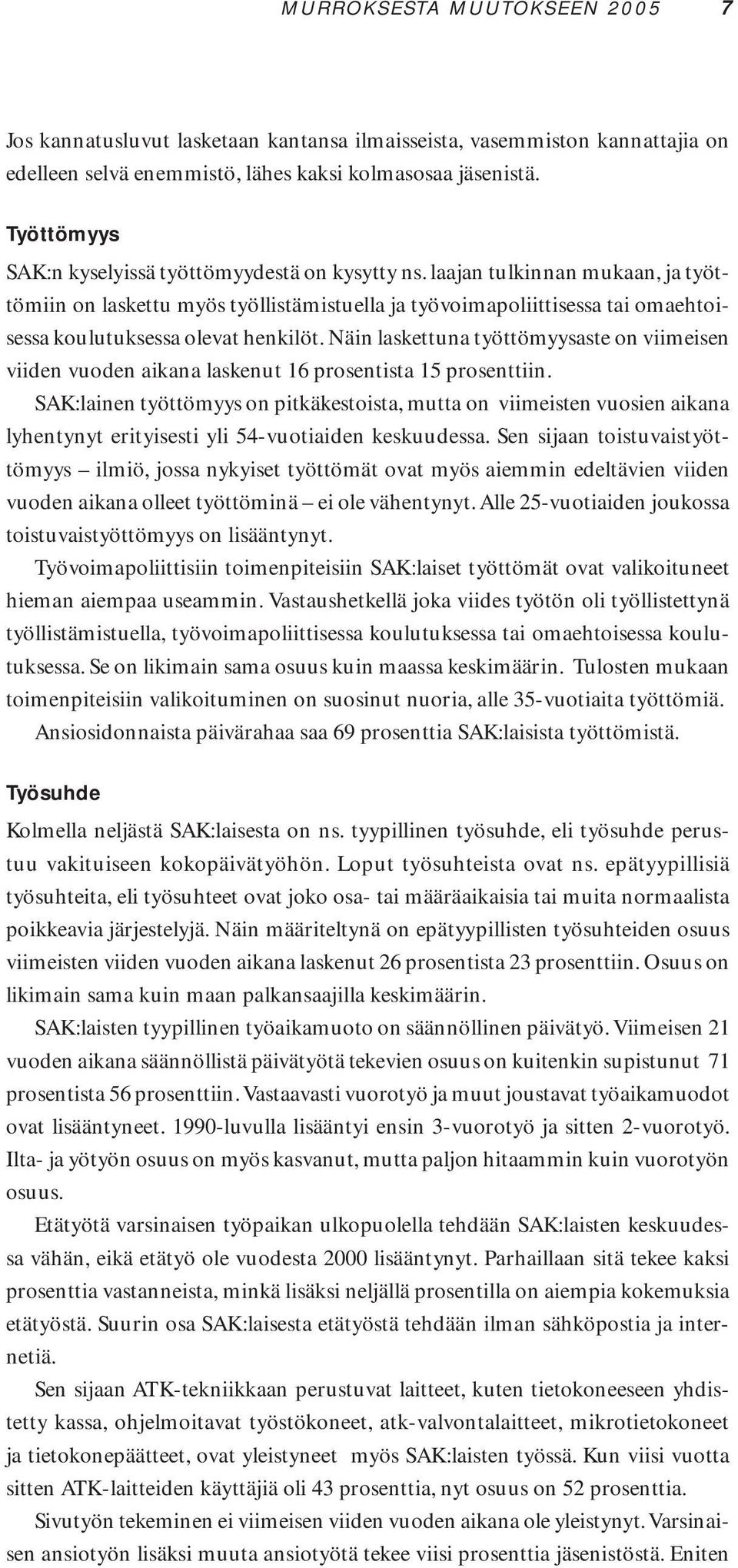 MURROKSESTA MUUTOKSEEN 2005 7

Jos kannatusluvut lasketaan kantansa ilmaisseista, vasemmiston kannattajia on edelleen selvä enemmistö, lähes kaksi kolmasosaa jäsenistä.

Työttömyys

SAK:n kyselyissä työttömyydestä on kysytty ns. laajan tulkinnan mukaan, ja työttömiin on laskettu myös työllistämistuella ja työvoimapoliittisessa tai omaehtoisessa koulutuksessa olevat henkilöt. Näin laskettuna työttömyysaste on viimeisen viiden vuoden aikana laskenut 16 prosentista 15 prosenttiin.

SAK:lainen työttömyys on pitkäkestoista, mutta on viimeisten vuosien aikana lyhentynyt erityisesti yli 54-vuotiaiden keskuudessa. Sen sijaan toistuvaistyöttömyys – ilmiö, jossa nykyiset työttömät ovat myös aiemmin edeltävien viiden vuoden aikana olleet työttöminä – ei ole vähentynyt. Alle 25-vuotiaiden joukossa toistuvaistyöttömyys on lisääntynyt.

Työvoimapoliittisiin toimenpiteisiin SAK:laiset työttömät ovat valikoituneet hieman aiempaa useammin. Vastaushetkellä joka viides työtön oli työllistettynä työllistämistuella, työvoimapoliittisessa koulutuksessa tai omaehtoisessa koulutuksessa. Se on likimain sama osuus kuin maassa keskimäärin. Tulosten mukaan toimenpiteisiin valikoituminen on suosinut nuoria, alle 35-vuotiaita työttömiä.

Ansiosidonnaista päivärahaa saa 69 prosenttia SAK:laisista työttömistä.

Työsuhde

Kolmella neljästä SAK:laisesta on ns. tyypillinen työsuhde, eli työsuhde perustuu vakituiseen kokopäivätyöhön. Loput työsuhteista ovat ns. epätyypillisiä työsuhteita, eli työsuhteet ovat joko osa- tai määräaikaisia tai muita normaalista poikkeavia järjestelyjä. Näin määriteltynä on epätyypillisten työsuhteiden osuus viimeisten viiden vuoden aikana laskenut 26 prosentista 23 prosenttiin. Osuus on likimain sama kuin maan palkansaajilla keskimäärin.

SAK:laisten tyypillinen työaikamuoto on säännöllinen päivätyö. Viimeisen 21 vuoden aikana säännöllistä päivätyötä tekevien osuus on kuitenkin supistunut 71 prosentista 56 prosenttiin. Vastaavasti vuorotyö ja muut joustavat työaikamuodot ovat lisääntyneet. 1990-luvulla lisääntyi ensin 3-vuorotyö ja sitten 2-vuorotyö. Ilta- ja yötyön osuus on myös kasvanut, mutta paljon hitaammin kuin vuorotyön osuus.

Etätyötä varsinaisen työpaikan ulkopuolella tehdään SAK:laisten keskuudessa vähän, eikä etätyö ole vuodesta 2000 lisääntynyt. Parhaillaan sitä tekee kaksi prosenttia vastanneista, minkä lisäksi neljällä prosentilla on aiempia kokemuksia etätyöstä. Suurin osa SAK:laisesta etätyöstä tehdään ilman sähköpostia ja internetiä.

Sen sijaan ATK-tekniikkaan perustuvat laitteet, kuten tietokoneeseen yhdistetty kassa, ohjelmoitavat työstökoneet, atk-valvontalaitteet, mikrotietokoneet ja tietokonepäätteet, ovat yleistyneet myös SAK:laisten työssä. Kun viisi vuotta sitten ATK-laitteiden käyttäjiä oli 43 prosenttia, nyt osuus on 52 prosenttia.

Sivutyön tekeminen ei viimeisen viiden vuoden aikana ole yleistynyt. Varsinaisen ansiotyön lisäksi muuta ansiotyötä tekee viisi prosenttia jäsenistöstä. Eniten